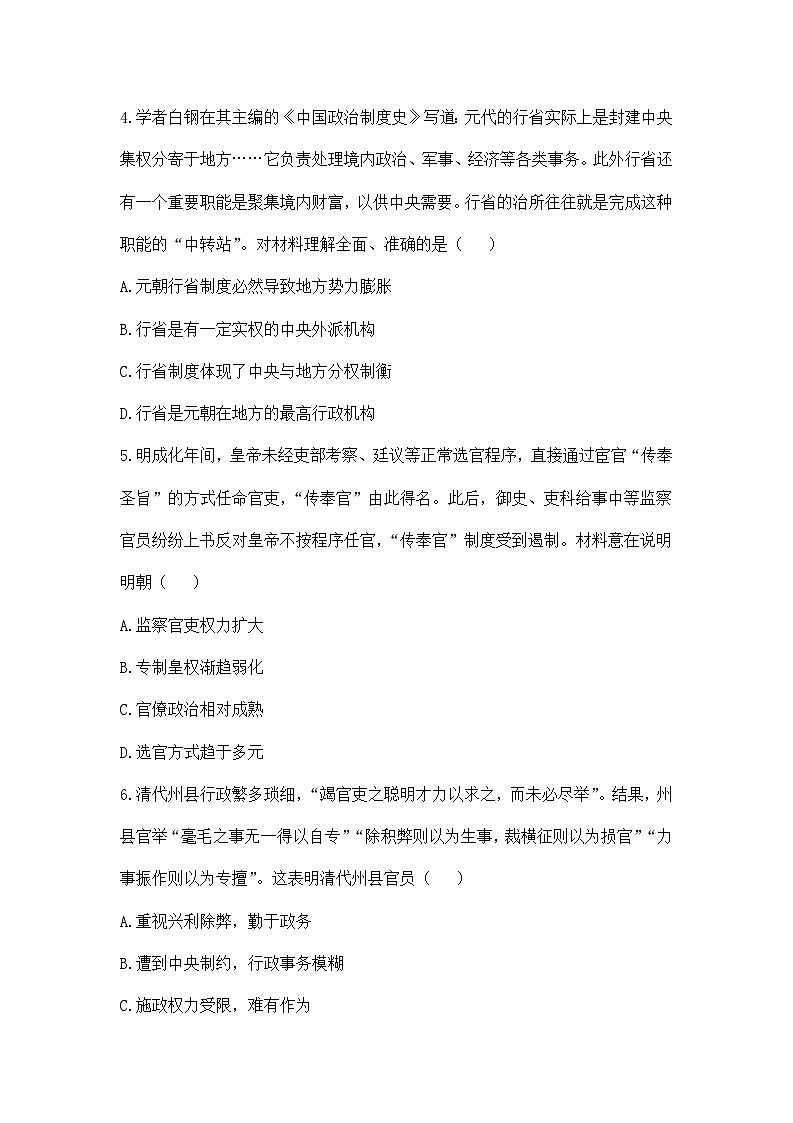 4.学者白钢在其主编的《中国政治制度史》写道，元代的行省实际上是封建中央集权分寄于地方……它负责处理境内政治、军事、经济等各类事务。此外行省还有一个重要职能是聚集境内财富，以供中央需要。行省的治所往往就是完成这种职能的“中转站”。对材料理解全面、准确的是（　　）

A.元朝行省制度必然导致地方势力膨胀

B.行省是有一定实权的中央外派机构

C.行省制度体现了中央与地方分权制衡

D.行省是元朝在地方的最高行政机构

5.明成化年间，皇帝未经吏部考察、廷议等正常选官程序，直接通过宦官“传奉圣旨”的方式任命官吏，“传奉官”由此得名。此后，御史、吏科给事中等监察官员纷纷上书反对皇帝不按程序任官，“传奉官”制度受到遏制。材料意在说明明朝（　　）

A.监察官吏权力扩大

B.专制皇权渐趋弱化

C.官僚政治相对成熟

D.选官方式趋于多元

6.清代州县行政繁多琐细，“竭官吏之聪明才力以求之，而未必尽举”。结果，州县官举“毫毛之事无一得以自专”“除积弊则以为生事，裁横征则以为损官”“力事振作则以为专擅”。这表明清代州县官员（　　）

A.重视兴利除弊，勤于政务

B.遭到中央制约，行政事务模糊

C.施政权力受限，难有作为